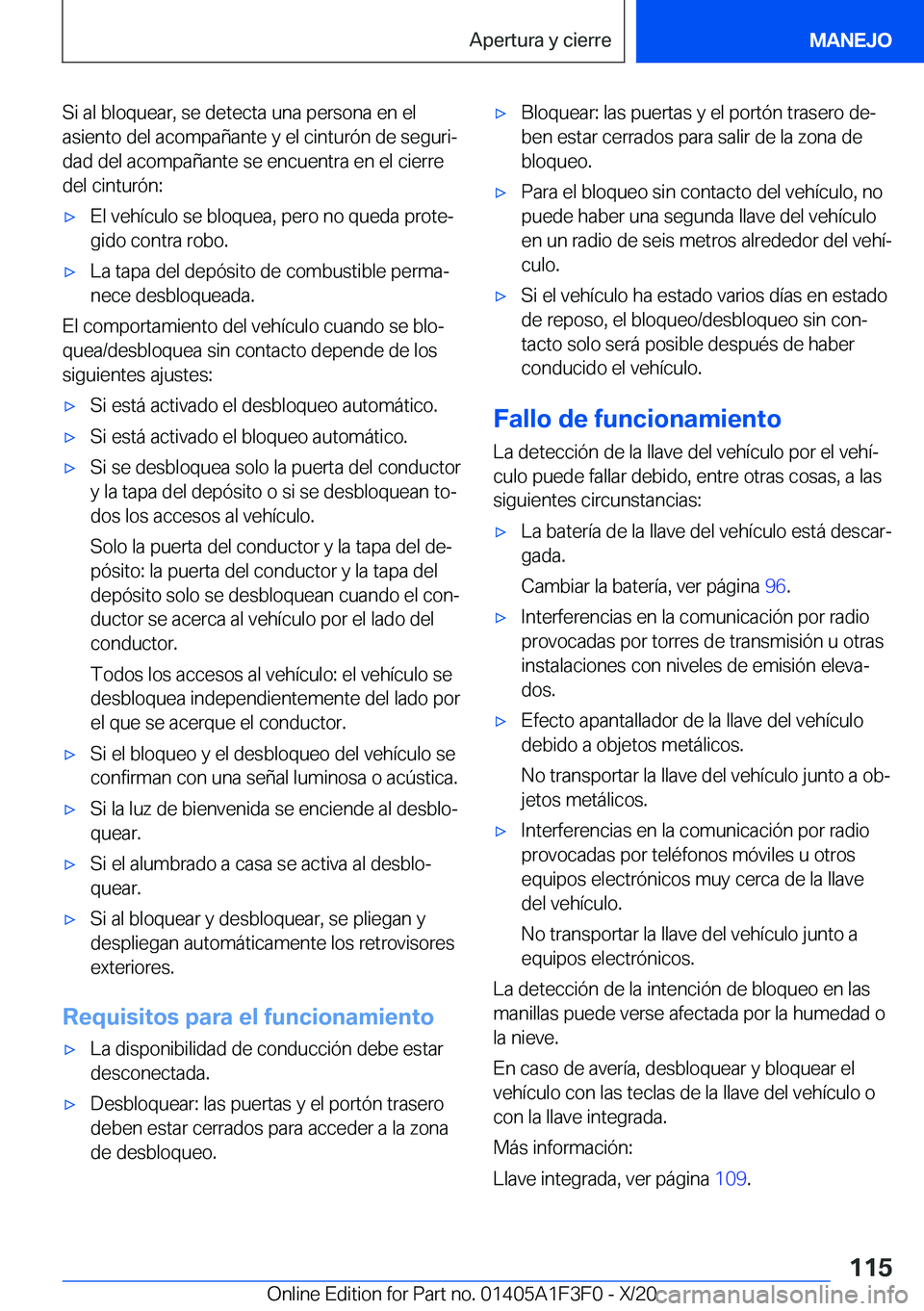 Apertura y cierre

MANEJO

Si al bloquear, se detecta una persona en el asiento del acompañante y el cinturón de seguridad del acompañante se encuentra en el cierre del cinturón:

▷ El vehículo se bloquea, pero no queda protegido contra robo.

▷ La tapa del depósito de combustible permanece desbloqueada.

El comportamiento del vehículo cuando se bloquea/desbloquea sin contacto depende de los siguientes ajustes:

▷ Si está activado el desbloqueo automático.

▷ Si está activado el bloqueo automático.

▷ Si se desbloquea solo la puerta del conductor y la tapa del depósito o si se desbloquean todos los accesos al vehículo.

Solo la puerta del conductor y la tapa del depósito: la puerta del conductor y la tapa del depósito solo se desbloquean cuando el conductor se acerca al vehículo por el lado del conductor.

Todos los accesos al vehículo: el vehículo se desbloquea independientemente del lado por el que se acerque el conductor.

▷ Si el bloqueo y el desbloqueo del vehículo se confirman con una señal luminosa o acústica.

▷ Si la luz de bienvenida se enciende al desbloquear.

▷ Si el alumbrado a casa se activa al desbloquear.

▷ Si al bloquear y desbloquear, se pliegan y despliegan automáticamente los retrovisores exteriores.

Requisitos para el funcionamiento

▷ La disponibilidad de conducción debe estar desconectada.

▷ Desbloquear: las puertas y el portón trasero deben estar cerrados para acceder a la zona de desbloqueo.

▷ Bloquear: las puertas y el portón trasero deben estar cerrados para salir de la zona de bloqueo.

▷ Para el bloqueo sin contacto del vehículo, no puede haber una segunda llave del vehículo en un radio de seis metros alrededor del vehículo.

▷ Si el vehículo ha estado varios días en estado de reposo, el bloqueo/desbloqueo sin contacto solo será posible después de haber conducido el vehículo.

Fallo de funcionamiento

La detección de la llave del vehículo por el vehículo puede fallar debido, entre otras cosas, a las siguientes circunstancias:

▷ La batería de la llave del vehículo está descargada.

Cambiar la batería, ver página 96.

▷ Interferencias en la comunicación por radio provocadas por torres de transmisión u otras instalaciones con niveles de emisión elevados.

▷ Efecto apantallador de la llave del vehículo debido a objetos metálicos.

No transportar la llave del vehículo junto a objetos metálicos.

▷ Interferencias en la comunicación por radio provocadas por teléfonos móviles u otros equipos electrónicos muy cerca de la llave del vehículo.

No transportar la llave del vehículo junto a equipos electrónicos.

La detección de la intención de bloqueo en las manillas puede verse afectada por la humedad o la nieve.

En caso de avería, desbloquear y bloquear el vehículo con las teclas de la llave del vehículo o con la llave integrada.

Más información:

Llave integrada, ver página 109.

115

Online Edition for Part no. 01405A1F3F0 - X/20 carmanualsonline.info